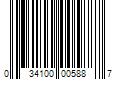 0 34100 00588 7